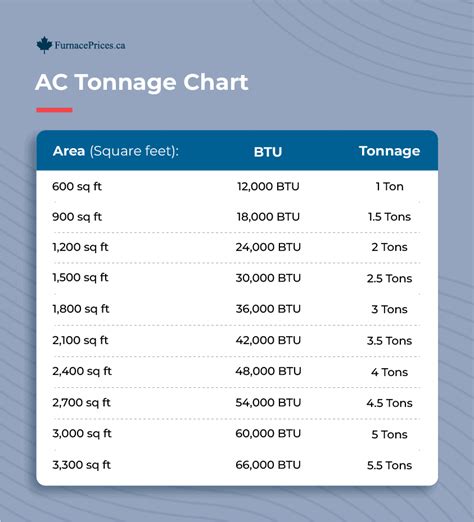 FurnacePrices.ca

AC Tonnage Chart

| Area (Square feet): | BTU | Tonnage |
|---|---|---|
| 600 sq ft | 12,000 BTU | 1 Ton |
| 900 sq ft | 18,000 BTU | 1.5 Tons |
| 1,200 sq ft | 24,000 BTU | 2 Tons |
| 1,500 sq ft | 30,000 BTU | 2.5 Tons |
| 1,800 sq ft | 36,000 BTU | 3 Tons |
| 2,100 sq ft | 42,000 BTU | 3.5 Tons |
| 2,400 sq ft | 48,000 BTU | 4 Tons |
| 2,700 sq ft | 54,000 BTU | 4.5 Tons |
| 3,000 sq ft | 60,000 BTU | 5 Tons |
| 3,300 sq ft | 66,000 BTU | 5.5 Tons |